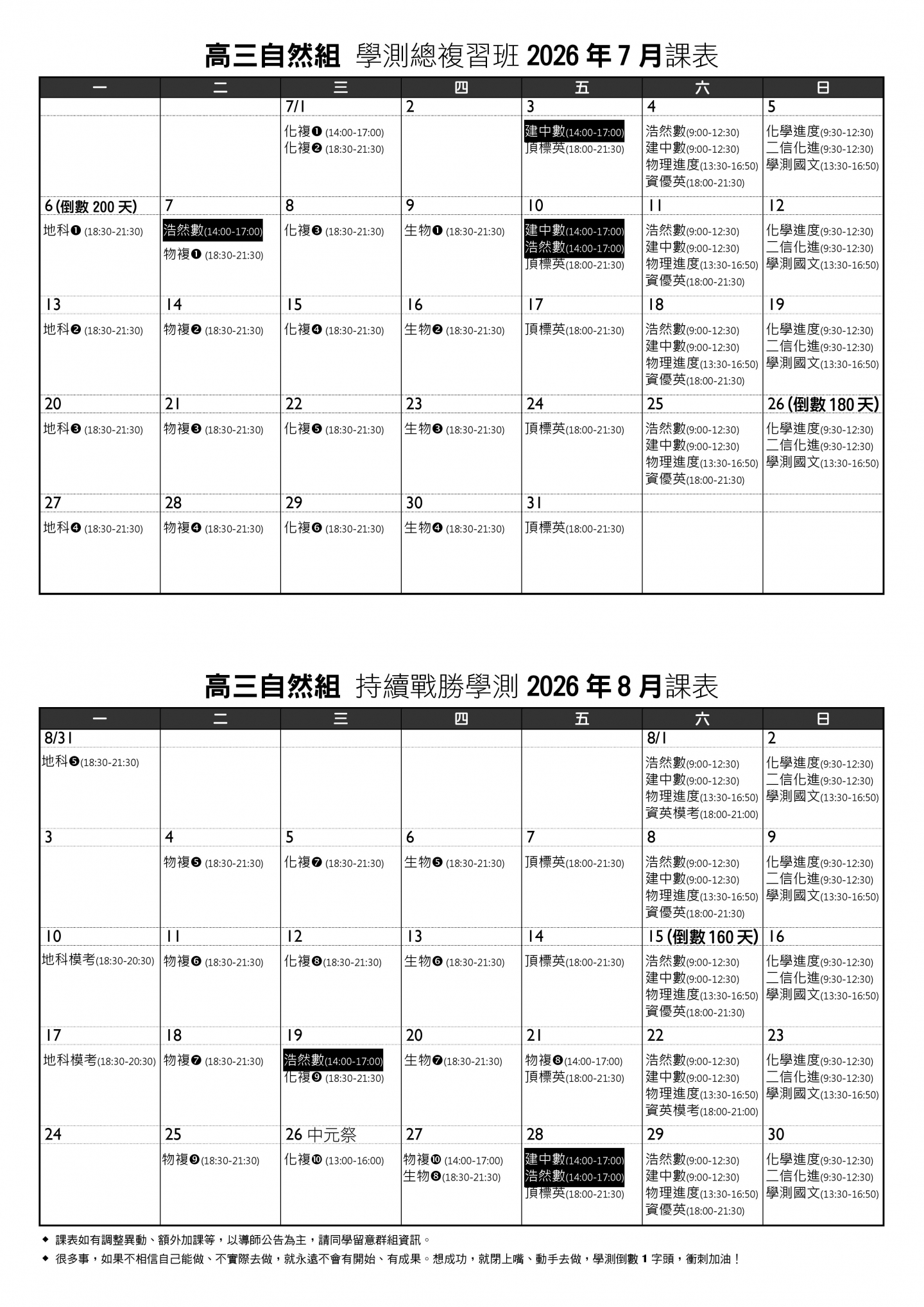 高三自然組 學測總複習班 2026 年 7 月課表

| 一 | 二 | 三 | 四 | 五 | 六 | 日 |
|---|---|---|---|---|---|---|
| | | 7/1 | 2 | 3 | 4 | 5 |
| | | 化複❶ (14:00-17:00) 化複❷ (18:30-21:30) | | 建中數(14:00-17:00) 頂標英(18:00-21:30) | 浩然數(9:00-12:30) 建中數(9:00-12:30) 物理進度(13:30-16:50) 資優英(18:00-21:30) | 化學進度(9:30-12:30) 二信化進(9:30-12:30) 學測國文(13:30-16:50) |
| 6 (倒數 200 天) | 7 | 8 | 9 | 10 | 11 | 12 |
| 地科❶ (18:30-21:30) | 浩然數(14:00-17:00) 物複❶ (18:30-21:30) | 化複❸ (18:30-21:30) | 生物❶ (18:30-21:30) | 建中數(14:00-17:00) 浩然數(14:00-17:00) 頂標英(18:00-21:30) | 浩然數(9:00-12:30) 建中數(9:00-12:30) 物理進度(13:30-16:50) 資優英(18:00-21:30) | 化學進度(9:30-12:30) 二信化進(9:30-12:30) 學測國文(13:30-16:50) |
| 13 | 14 | 15 | 16 | 17 | 18 | 19 |
| 地科❷ (18:30-21:30) | 物複❷ (18:30-21:30) | 化複❹ (18:30-21:30) | 生物❷ (18:30-21:30) | 頂標英(18:00-21:30) | 浩然數(9:00-12:30) 建中數(9:00-12:30) 物理進度(13:30-16:50) 資優英(18:00-21:30) | 化學進度(9:30-12:30) 二信化進(9:30-12:30) 學測國文(13:30-16:50) |
| 20 | 21 | 22 | 23 | 24 | 25 | 26 (倒數 180 天) |
| 地科❸ (18:30-21:30) | 物複❸ (18:30-21:30) | 化複❺ (18:30-21:30) | 生物❸ (18:30-21:30) | 頂標英(18:00-21:30) | 浩然數(9:00-12:30) 建中數(9:00-12:30) 物理進度(13:30-16:50) 資優英(18:00-21:30) | 化學進度(9:30-12:30) 二信化進(9:30-12:30) 學測國文(13:30-16:50) |
| 27 | 28 | 29 | 30 | 31 | | |
| 地科❹ (18:30-21:30) | 物複❹ (18:30-21:30) | 化複❻ (18:30-21:30) | 生物❹ (18:30-21:30) | 頂標英(18:00-21:30) | | |

高三自然組 持續戰勝學測 2026 年 8 月課表

| 一 | 二 | 三 | 四 | 五 | 六 | 日 |
|---|---|---|---|---|---|---|
| 8/31 | | | | | 8/1 | 2 |
| 地科❺(18:30-21:30) | | | | | 浩然數(9:00-12:30) 建中數(9:00-12:30) 物理進度(13:30-16:50) 資英模考(18:00-21:00) | 化學進度(9:30-12:30) 二信化進(9:30-12:30) 學測國文(13:30-16:50) |
| 3 | 4 | 5 | 6 | 7 | 8 | 9 |
| | 物複❺ (18:30-21:30) | 化複❼ (18:30-21:30) | 生物❺ (18:30-21:30) | 頂標英(18:00-21:30) | 浩然數(9:00-12:30) 建中數(9:00-12:30) 物理進度(13:30-16:50) 資優英(18:00-21:30) | 化學進度(9:30-12:30) 二信化進(9:30-12:30) 學測國文(13:30-16:50) |
| 10 | 11 | 12 | 13 | 14 | 15 (倒數 160 天) | 16 |
| 地科模考(18:30-20:30) | 物複❻ (18:30-21:30) | 化複❽(18:30-21:30) | 生物❻ (18:30-21:30) | 頂標英(18:00-21:30) | 浩然數(9:00-12:30) 建中數(9:00-12:30) 物理進度(13:30-16:50) 資優英(18:00-21:30) | 化學進度(9:30-12:30) 二信化進(9:30-12:30) 學測國文(13:30-16:50) |
| 17 | 18 | 19 | 20 | 21 | 22 | 23 |
| 地科模考(18:30-20:30) | 物複❼ (18:30-21:30) | 浩然數(14:00-17:00) 化複❾ (18:30-21:30) | 生物❼(18:30-21:30) | 物複❽(14:00-17:00) 頂標英(18:00-21:30) | 浩然數(9:00-12:30) 建中數(9:00-12:30) 物理進度(13:30-16:50) 資英模考(18:00-21:00) | 化學進度(9:30-12:30) 二信化進(9:30-12:30) 學測國文(13:30-16:50) |
| 24 | 25 | 26 中元祭 | 27 | 28 | 29 | 30 |
| | 物複❾(18:30-21:30) | 化複❿ (13:00-16:00) | 物複❿ (14:00-17:00) 生物❽(18:30-21:30) | 建中數(14:00-17:00) 浩然數(14:00-17:00) 頂標英(18:00-21:30) | 浩然數(9:00-12:30) 建中數(9:00-12:30) 物理進度(13:30-16:50) 資優英(18:00-21:30) | 化學進度(9:30-12:30) 二信化進(9:30-12:30) 學測國文(13:30-16:50) |

◆ 課表如有調整異動、額外加課等，以導師公告為主，請同學留意群組資訊。
◆ 很多事，如果不相信自己能做、不實際去做，就永遠不會有開始、有成果。想成功，就閉上嘴、動手去做，學測倒數 1 字頭，衝刺加油！